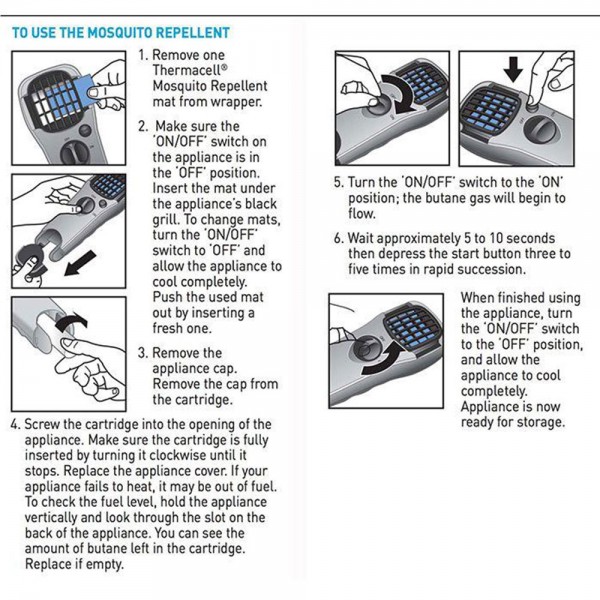 TO USE THE MOSQUITO REPELLENT

1. Remove one Thermacell® Mosquito Repellent mat from wrapper.

2. Make sure the 'ON/OFF' switch on the appliance is in the 'OFF' position. Insert the mat under the appliance's black grill. To change mats, turn the 'ON/OFF' switch to 'OFF' and allow the appliance to cool completely. Push the used mat out by inserting a fresh one.

3. Remove the appliance cap. Remove the cap from the cartridge.

4. Screw the cartridge into the opening of the appliance. Make sure the cartridge is fully inserted by turning it clockwise until it stops. Replace the appliance cover. If your appliance fails to heat, it may be out of fuel. To check the fuel level, hold the appliance vertically and look through the slot on the back of the appliance. You can see the amount of butane left in the cartridge. Replace if empty.

5. Turn the 'ON/OFF' switch to the 'ON' position; the butane gas will begin to flow.

6. Wait approximately 5 to 10 seconds then depress the start button three to five times in rapid succession.

When finished using the appliance, turn the 'ON/OFF' switch to the 'OFF' position, and allow the appliance to cool completely. Appliance is now ready for storage.